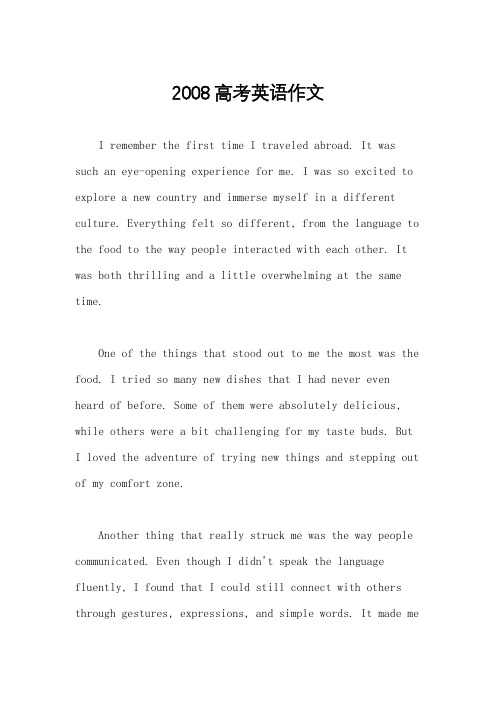 2008高考英语作文

I remember the first time I traveled abroad. It was such an eye-opening experience for me. I was so excited to explore a new country and immerse myself in a different culture. Everything felt so different, from the language to the food to the way people interacted with each other. It was both thrilling and a little overwhelming at the same time.

One of the things that stood out to me the most was the food. I tried so many new dishes that I had never even heard of before. Some of them were absolutely delicious, while others were a bit challenging for my taste buds. But I loved the adventure of trying new things and stepping out of my comfort zone.

Another thing that really struck me was the way people communicated. Even though I didn't speak the language fluently, I found that I could still connect with others through gestures, expressions, and simple words. It made me